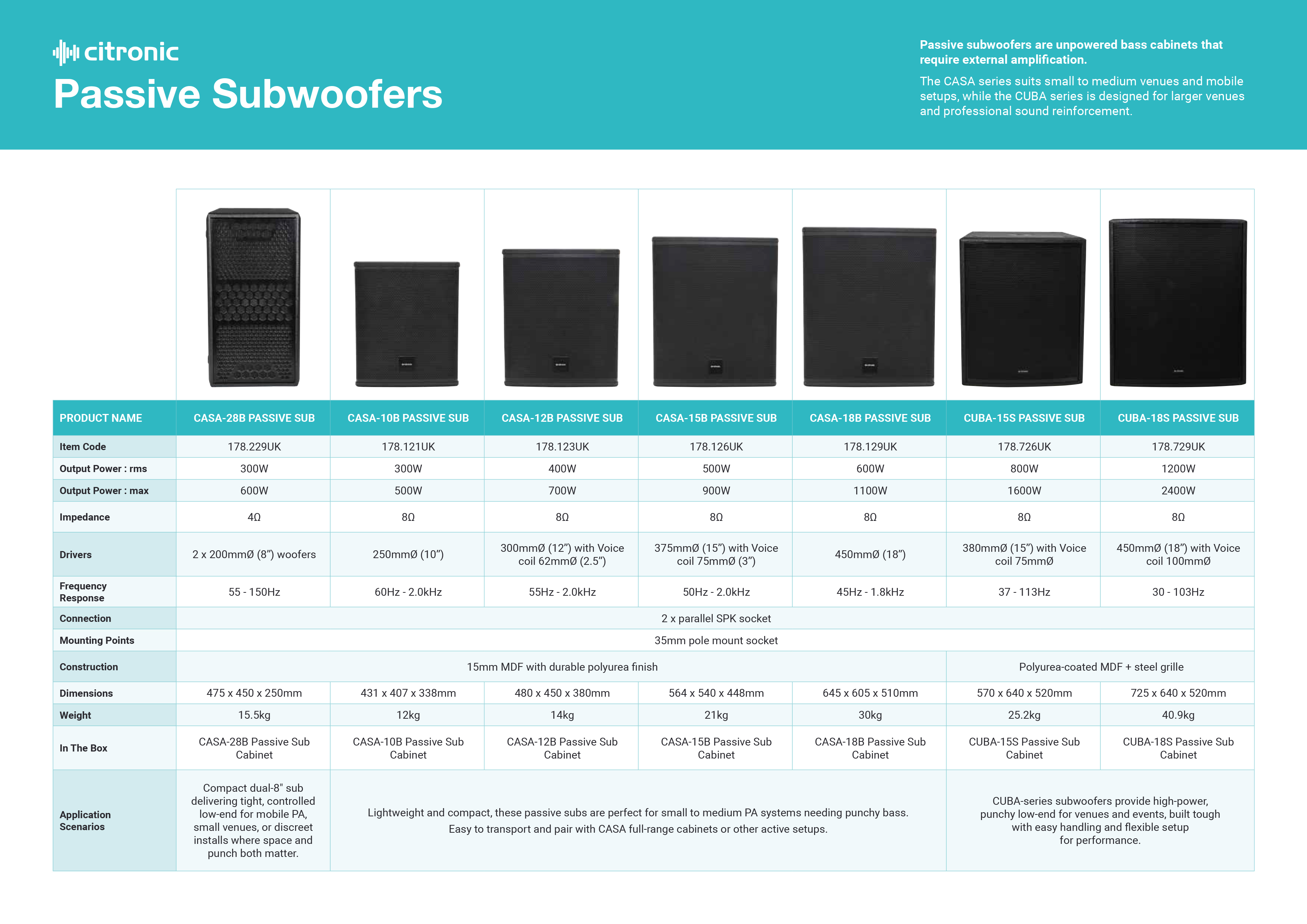 citronic

Passive Subwoofers

Passive subwoofers are unpowered bass cabinets that require external amplification.

The CASA series suits small to medium venues and mobile setups, while the CUBA series is designed for larger venues and professional sound reinforcement.

| PRODUCT NAME | CASA-28B PASSIVE SUB | CASA-10B PASSIVE SUB | CASA-12B PASSIVE SUB | CASA-15B PASSIVE SUB | CASA-18B PASSIVE SUB | CUBA-15S PASSIVE SUB | CUBA-18S PASSIVE SUB |
|---|---|---|---|---|---|---|---|
| Item Code | 178.229UK | 178.121UK | 178.123UK | 178.126UK | 178.129UK | 178.726UK | 178.729UK |
| Output Power : rms | 300W | 300W | 400W | 500W | 600W | 800W | 1200W |
| Output Power : max | 600W | 500W | 700W | 900W | 1100W | 1600W | 2400W |
| Impedance | 4Ω | 8Ω | 8Ω | 8Ω | 8Ω | 8Ω | 8Ω |
| Drivers | 2 x 200mmØ (8”) woofers | 250mmØ (10”) | 300mmØ (12”) with Voice coil 62mmØ (2.5”) | 375mmØ (15”) with Voice coil 75mmØ (3”) | 450mmØ (18”) | 380mmØ (15”) with Voice coil 75mmØ | 450mmØ (18”) with Voice coil 100mmØ |
| Frequency Response | 55 - 150Hz | 60Hz - 2.0kHz | 55Hz - 2.0kHz | 50Hz - 2.0kHz | 45Hz - 1.8kHz | 37 - 113Hz | 30 - 103Hz |
| Connection | 2 x parallel SPK socket | | | | | | |
| Mounting Points | 35mm pole mount socket | | | | | | |
| Construction | 15mm MDF with durable polyurea finish | | | | | Polyurea-coated MDF + steel grille | |
| Dimensions | 475 x 450 x 250mm | 431 x 407 x 338mm | 480 x 450 x 380mm | 564 x 540 x 448mm | 645 x 605 x 510mm | 570 x 640 x 520mm | 725 x 640 x 520mm |
| Weight | 15.5kg | 12kg | 14kg | 21kg | 30kg | 25.2kg | 40.9kg |
| In The Box | CASA-28B Passive Sub Cabinet | CASA-10B Passive Sub Cabinet | CASA-12B Passive Sub Cabinet | CASA-15B Passive Sub Cabinet | CASA-18B Passive Sub Cabinet | CUBA-15S Passive Sub Cabinet | CUBA-18S Passive Sub Cabinet |
| Application Scenarios | Compact dual-8" sub delivering tight, controlled low-end for mobile PA, small venues, or discreet installs where space and punch both matter. | Lightweight and compact, these passive subs are perfect for small to medium PA systems needing punchy bass. Easy to transport and pair with CASA full-range cabinets or other active setups. | | | | CUBA-series subwoofers provide high-power, punchy low-end for venues and events, built tough with easy handling and flexible setup for performance. | |